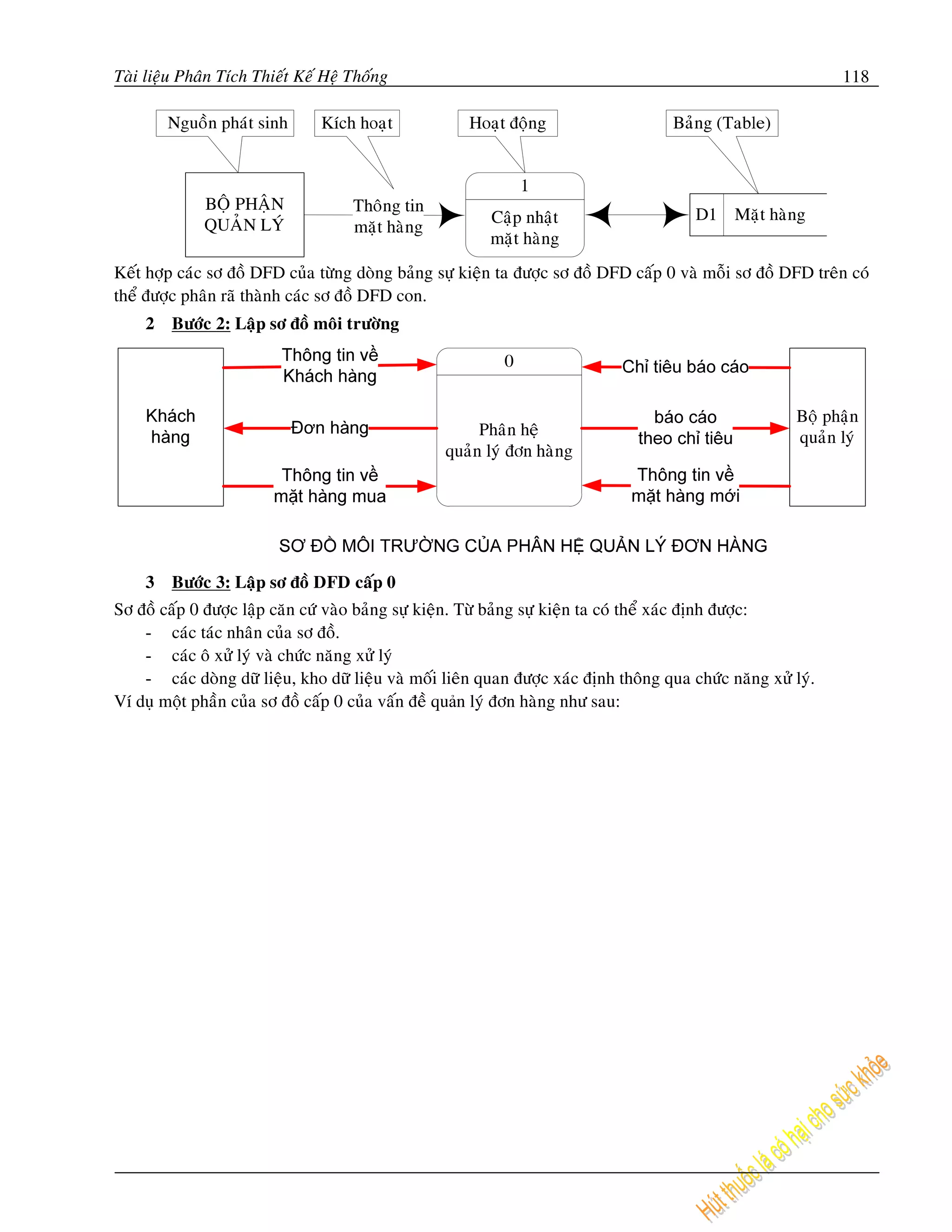 Tài liệu Phân Tích Thiết Kế Hệ Thống 118

Nguồn phát sinh
Kích hoạt
Hoạt động
Bảng (Table)

BỘ PHẬN QUẢN LÝ
Thông tin mặt hàng
1
Cập nhật mặt hàng
D1 Mặt hàng

Kết hợp các sơ đồ DFD của từng dòng bảng sự kiện ta được sơ đồ DFD cấp 0 và mỗi sơ đồ DFD trên có thể được phân rã thành các sơ đồ DFD con.

2 Bước 2: Lập sơ đồ môi trường

Khách hàng
Thông tin về Khách hàng
Đơn hàng
Thông tin về mặt hàng mua
0
Phân hệ quản lý đơn hàng
Chỉ tiêu báo cáo
báo cáo theo chỉ tiêu
Thông tin về mặt hàng mới
Bộ phận quản lý

SƠ ĐỒ MÔI TRƯỜNG CỦA PHÂN HỆ QUẢN LÝ ĐƠN HÀNG

3 Bước 3: Lập sơ đồ DFD cấp 0

Sơ đồ cấp 0 được lập căn cứ vào bảng sự kiện. Từ bảng sự kiện ta có thể xác định được:
- các tác nhân của sơ đồ.
- các ô xử lý và chức năng xử lý
- các dòng dữ liệu, kho dữ liệu và mối liên quan được xác định thông qua chức năng xử lý.
Ví dụ một phần của sơ đồ cấp 0 của vấn đề quản lý đơn hàng như sau:

Hút thuốc lá có hại cho sức khỏe